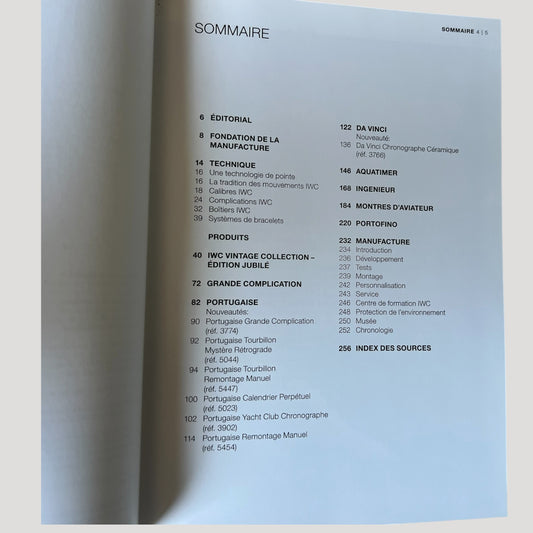 SOMMAIRE

SOMMAIRE 4 | 5

6 ÉDITORIAL

8 FONDATION DE LA MANUFACTURE

14 TECHNIQUE
16 Une technologie de pointe
16 La tradition des mouvements IWC
18 Calibres IWC
24 Complications IWC
32 Boîtiers IWC
39 Systèmes de bracelets

PRODUITS

40 IWC VINTAGE COLLECTION – ÉDITION JUBILÉ

72 GRANDE COMPLICATION

82 PORTUGAISE
Nouveautés:
90 Portugaise Grande Complication (réf. 3774)
92 Portugaise Tourbillon Mystère Rétrograde (réf. 5044)
94 Portugaise Tourbillon Remontage Manuel (réf. 5447)
100 Portugaise Calendrier Perpétuel (réf. 5023)
102 Portugaise Yacht Club Chronographe (réf. 3902)
114 Portugaise Remontage Manuel (réf. 5454)

122 DA VINCI
Nouveauté:
136 Da Vinci Chronographe Céramique (réf. 3766)

146 AQUATIMER

168 INGENIEUR

184 MONTRES D'AVIATEUR

220 PORTOFINO

232 MANUFACTURE
234 Introduction
236 Développement
237 Tests
239 Montage
242 Personnalisation
243 Service
246 Centre de formation IWC
248 Protection de l'environnement
250 Musée
252 Chronologie

256 INDEX DES SOURCES